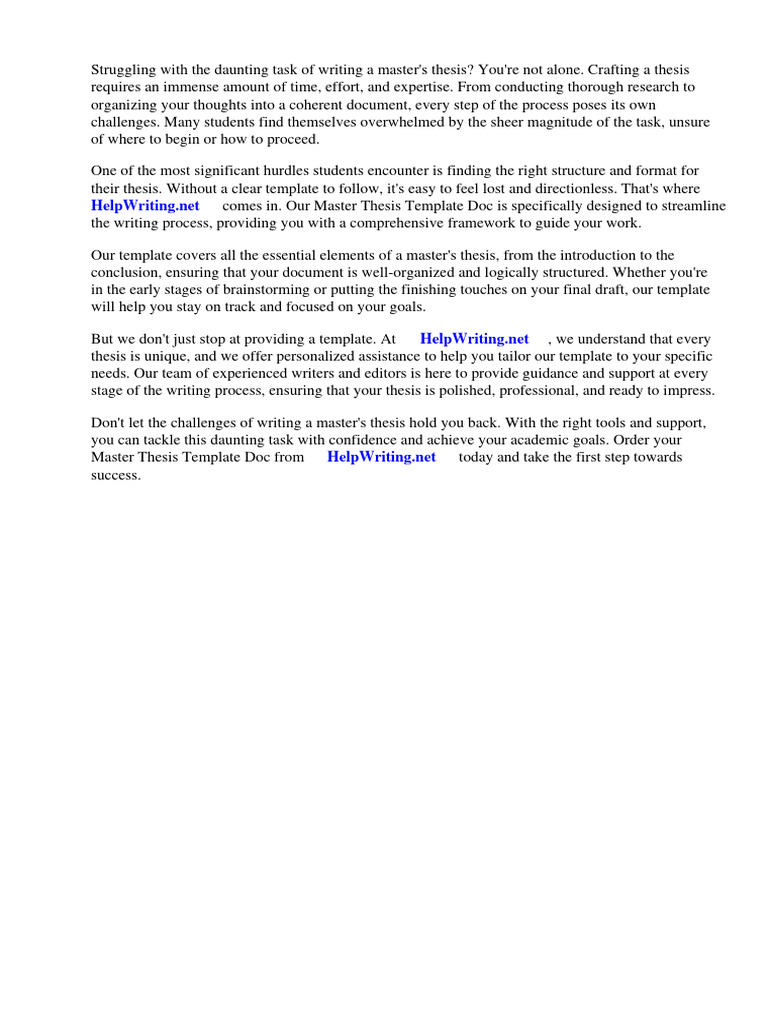 Struggling with the daunting task of writing a master's thesis? You're not alone. Crafting a thesis requires an immense amount of time, effort, and expertise. From conducting thorough research to organizing your thoughts into a coherent document, every step of the process poses its own challenges. Many students find themselves overwhelmed by the sheer magnitude of the task, unsure of where to begin or how to proceed.

One of the most significant hurdles students encounter is finding the right structure and format for their thesis. Without a clear template to follow, it's easy to feel lost and directionless. That's where HelpWriting.net comes in. Our Master Thesis Template Doc is specifically designed to streamline the writing process, providing you with a comprehensive framework to guide your work.

Our template covers all the essential elements of a master's thesis, from the introduction to the conclusion, ensuring that your document is well-organized and logically structured. Whether you're in the early stages of brainstorming or putting the finishing touches on your final draft, our template will help you stay on track and focused on your goals.

But we don't just stop at providing a template. At HelpWriting.net , we understand that every thesis is unique, and we offer personalized assistance to help you tailor our template to your specific needs. Our team of experienced writers and editors is here to provide guidance and support at every stage of the writing process, ensuring that your thesis is polished, professional, and ready to impress.

Don't let the challenges of writing a master's thesis hold you back. With the right tools and support, you can tackle this daunting task with confidence and achieve your academic goals. Order your Master Thesis Template Doc from HelpWriting.net today and take the first step towards success.